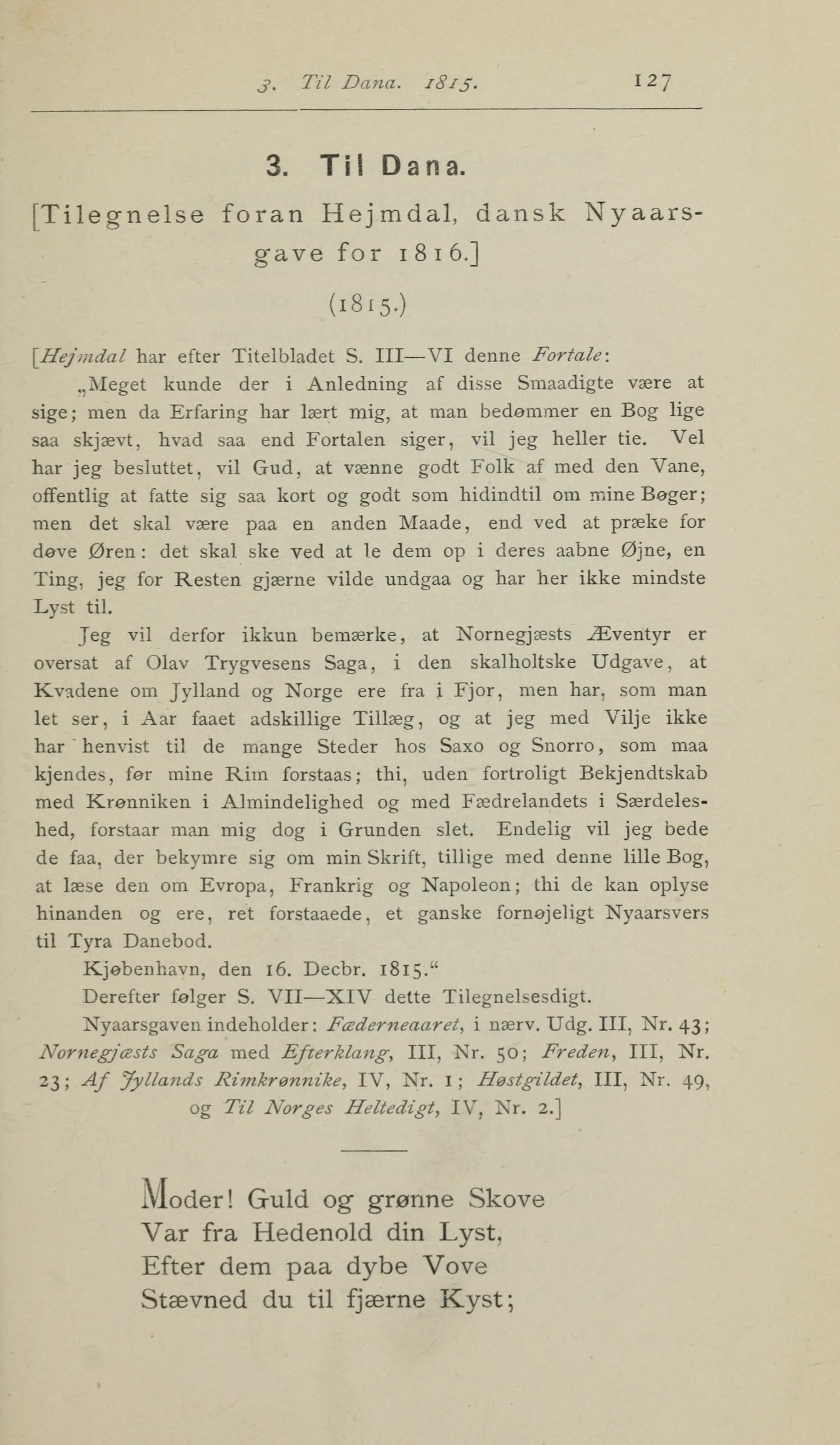 3. Til Dana. 1815. 127

3. Til Dana.

[Tilegnelse foran Hejmdal, dansk Nyaarsgave for 1816.]

(1815.)

[Hejmdal har efter Titelbladet S. III—VI denne Fortale:

„Meget kunde der i Anledning af disse Smaadigte være at sige; men da Erfaring har lært mig, at man bedømmer en Bog lige saa skjævt, hvad saa end Fortalen siger, vil jeg heller tie. Vel har jeg besluttet, vil Gud, at vænne godt Folk af med den Vane, offentlig at fatte sig saa kort og godt som hidindtil om mine Bøger; men det skal være paa en anden Maade, end ved at præke for døve Øren: det skal ske ved at le dem op i deres aabne Øjne, en Ting, jeg for Resten gjærne vilde undgaa og har her ikke mindste Lyst til.

Jeg vil derfor ikkun bemærke, at Nornegjæsts Æventyr er oversat af Olav Trygvesens Saga, i den skalholtske Udgave, at Kvadene om Jylland og Norge ere fra i Fjor, men har, som man let ser, i Aar faaet adskillige Tillæg, og at jeg med Vilje ikke har henvist til de mange Steder hos Saxo og Snorro, som maa kjendes, før mine Rim forstaas; thi, uden fortroligt Bekjendtskab med Krønniken i Almindelighed og med Fædrelandets i Særdeleshed, forstaar man mig dog i Grunden slet. Endelig vil jeg bede de faa, der bekymre sig om min Skrift, tillige med denne lille Bog, at læse den om Evropa, Frankrig og Napoleon; thi de kan oplyse hinanden og ere, ret forstaaede, et ganske fornøjeligt Nyaarsvers til Tyra Danebod.

Kjøbenhavn, den 16. Decbr. 1815.“

Derefter følger S. VII—XIV dette Tilegnelsesdigt.

Nyaarsgaven indeholder: Fæderneaaret, i nærv. Udg. III, Nr. 43; Nornegjæsts Saga med Efterklang, III, Nr. 50; Freden, III, Nr. 23; Af Jyllands Rimkrønnike, IV, Nr. 1; Høstgildet, III, Nr. 49, og Til Norges Heltedigt, IV, Nr. 2.]

Moder! Guld og grønne Skove
Var fra Hedenold din Lyst,
Efter dem paa dybe Vove
Stævned du til fjærne Kyst;